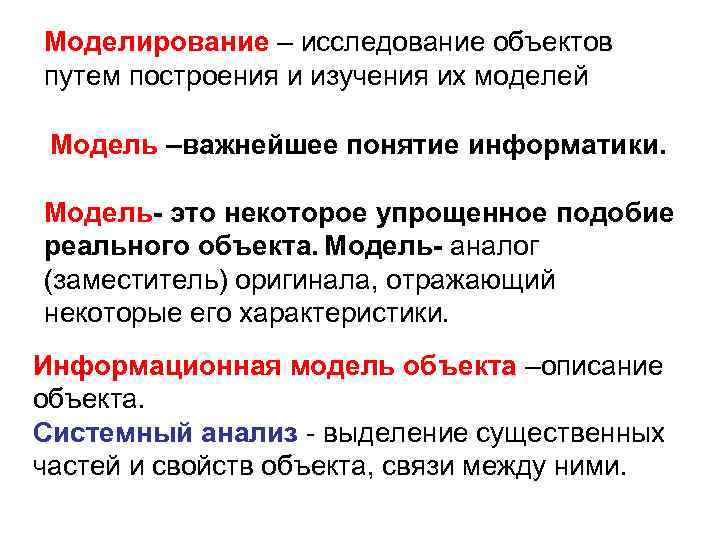 Моделирование – исследование объектов путем построения и изучения их моделей

Модель –важнейшее понятие информатики.

Модель- это некоторое упрощенное подобие реального объекта. Модель- аналог (заместитель) оригинала, отражающий некоторые его характеристики.

Информационная модель объекта –описание объекта.
Системный анализ - выделение существенных частей и свойств объекта, связи между ними.